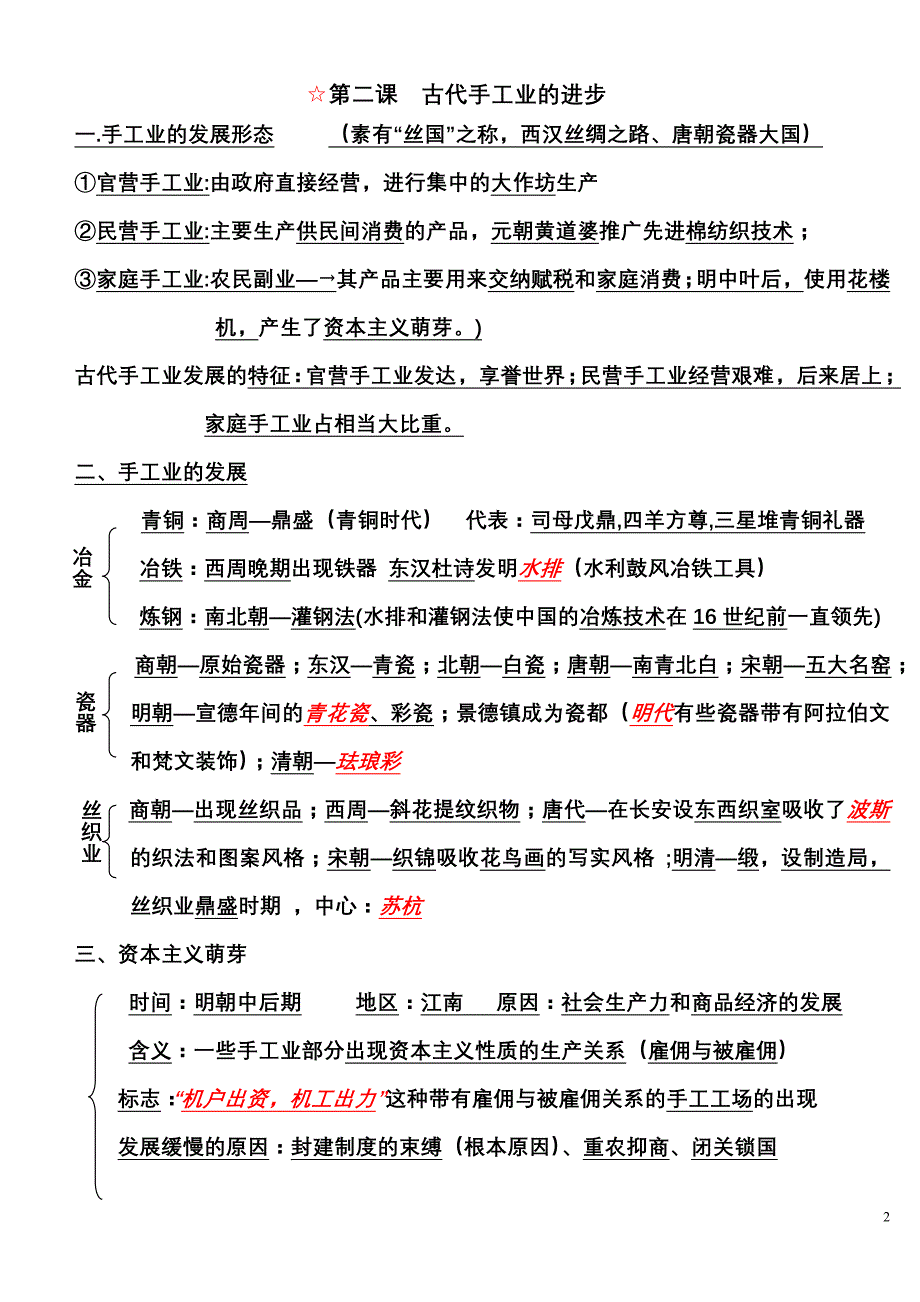 ☆第二课　古代手工业的进步

一.手工业的发展形态　（素有“丝国”之称，西汉丝绸之路、唐朝瓷器大国）

①官营手工业:由政府直接经营，进行集中的大作坊生产

②民营手工业:主要生产供民间消费的产品，元朝黄道婆推广先进棉纺织技术；

③家庭手工业:农民副业—→其产品主要用来交纳赋税和家庭消费；明中叶后，使用花楼机，产生了资本主义萌芽。)

古代手工业发展的特征：官营手工业发达，享誉世界；民营手工业经营艰难，后来居上；家庭手工业占相当大比重。

二、手工业的发展

冶金
青铜：商周—鼎盛（青铜时代）　代表：司母戊鼎,四羊方尊,三星堆青铜礼器
冶铁：西周晚期出现铁器 东汉杜诗发明水排（水利鼓风冶铁工具）
炼钢：南北朝—灌钢法(水排和灌钢法使中国的冶炼技术在 16 世纪前一直领先)

瓷器
商朝—原始瓷器；东汉—青瓷；北朝—白瓷；唐朝—南青北白；宋朝—五大名窑；明朝—宣德年间的青花瓷、彩瓷；景德镇成为瓷都（明代有些瓷器带有阿拉伯文和梵文装饰）；清朝—珐琅彩

丝织业
商朝—出现丝织品；西周—斜花提纹织物；唐代—在长安设东西织室吸收了波斯的织法和图案风格；宋朝—织锦吸收花鸟画的写实风格 ;明清—缎，设制造局，丝织业鼎盛时期 ，中心：苏杭

三、资本主义萌芽

时间：明朝中后期　　地区：江南　　原因：社会生产力和商品经济的发展
含义：一些手工业部分出现资本主义性质的生产关系（雇佣与被雇佣）
标志：“机户出资，机工出力”这种带有雇佣与被雇佣关系的手工工场的出现
发展缓慢的原因：封建制度的束缚（根本原因）、重农抑商、闭关锁国

2